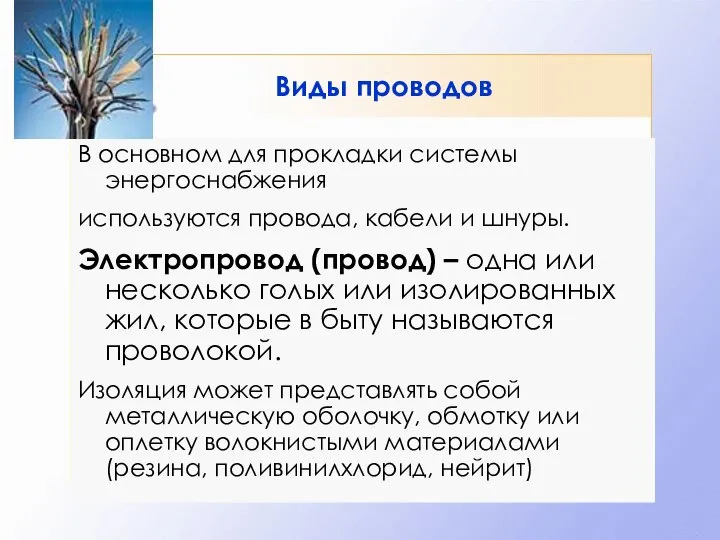 Виды проводов

В основном для прокладки системы энергоснабжения

используются провода, кабели и шнуры.

Электропровод (провод) – одна или несколько голых или изолированных жил, которые в быту называются проволокой.

Изоляция может представлять собой металлическую оболочку, обмотку или оплетку волокнистыми материалами (резина, поливинилхлорид, нейрит)